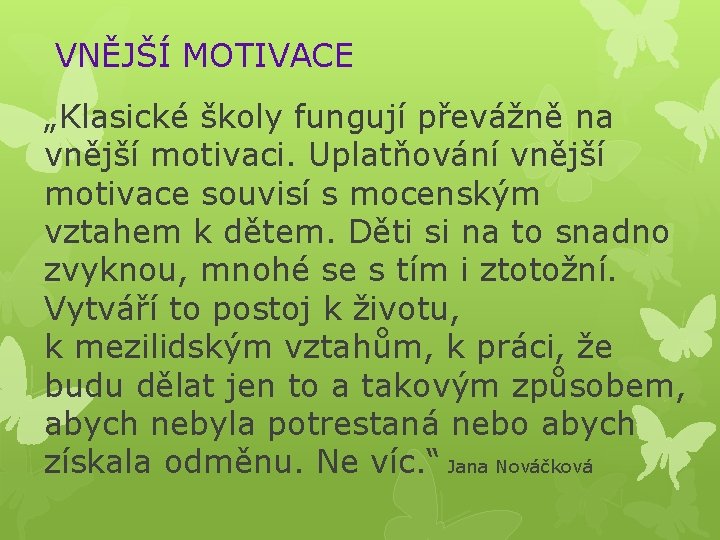 VNĚJŠÍ MOTIVACE

„Klasické školy fungují převážně na vnější motivaci. Uplatňování vnější motivace souvisí s mocenským vztahem k dětem. Děti si na to snadno zvyknou, mnohé se s tím i ztotožní. Vytváří to postoj k životu, k mezilidským vztahům, k práci, že budu dělat jen to a takovým způsobem, abych nebyla potrestaná nebo abych získala odměnu. Ne víc.“ Jana Nováčková